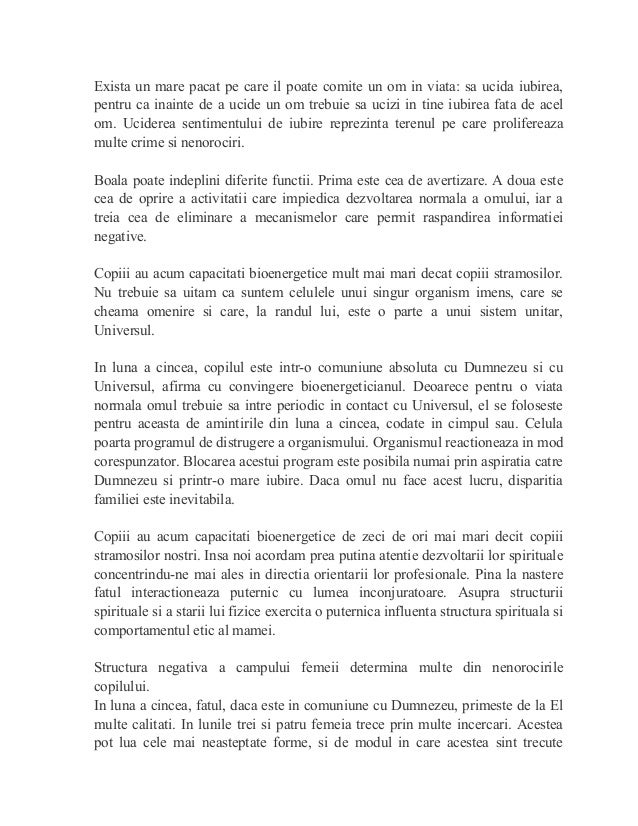 Exista un mare pacat pe care il poate comite un om in viata: sa ucida iubirea, pentru ca inainte de a ucide un om trebuie sa ucizi in tine iubirea fata de acel om. Uciderea sentimentului de iubire reprezinta terenul pe care prolifereaza multe crime si nenorociri.

Boala poate indeplini diferite functii. Prima este cea de avertizare. A doua este cea de oprire a activitatii care impiedica dezvoltarea normala a omului, iar a treia cea de eliminare a mecanismelor care permit raspandirea informatiei negative.

Copiii au acum capacitati bioenergetice mult mai mari decat copiii stramosilor. Nu trebuie sa uitam ca suntem celulele unui singur organism imens, care se cheama omenire si care, la randul lui, este o parte a unui sistem unitar, Universul.

In luna a cincea, copilul este intr-o comuniune absoluta cu Dumnezeu si cu Universul, afirma cu convingere bioenergeticianul. Deoarece pentru o viata normala omul trebuie sa intre periodic in contact cu Universul, el se foloseste pentru aceasta de amintirile din luna a cincea, codate in cimpul sau. Celula poarta programul de distrugere a organismului. Organismul reactioneaza in mod corespunzator. Blocarea acestui program este posibila numai prin aspiratia catre Dumnezeu si printr-o mare iubire. Daca omul nu face acest lucru, disparitia familiei este inevitabila.

Copiii au acum capacitati bioenergetice de zeci de ori mai mari decit copiii stramosilor nostri. Insa noi acordam prea putina atentie dezvoltarii lor spirituale concentrindu-ne mai ales in directia orientarii lor profesionale. Pina la nastere fatul interactioneaza puternic cu lumea inconjuratoare. Asupra structurii spirituale si a starii lui fizice exercita o puternica influenta structura spirituala si comportamentul etic al mamei.

Structura negativa a campului femeii determina multe din nenorocirile copilului.
In luna a cincea, fatul, daca este in comuniune cu Dumnezeu, primeste de la El multe calitati. In lunile trei si patru femeia trece prin multe incercari. Acestea pot lua cele mai neasteptate forme, si de modul in care acestea sint trecute